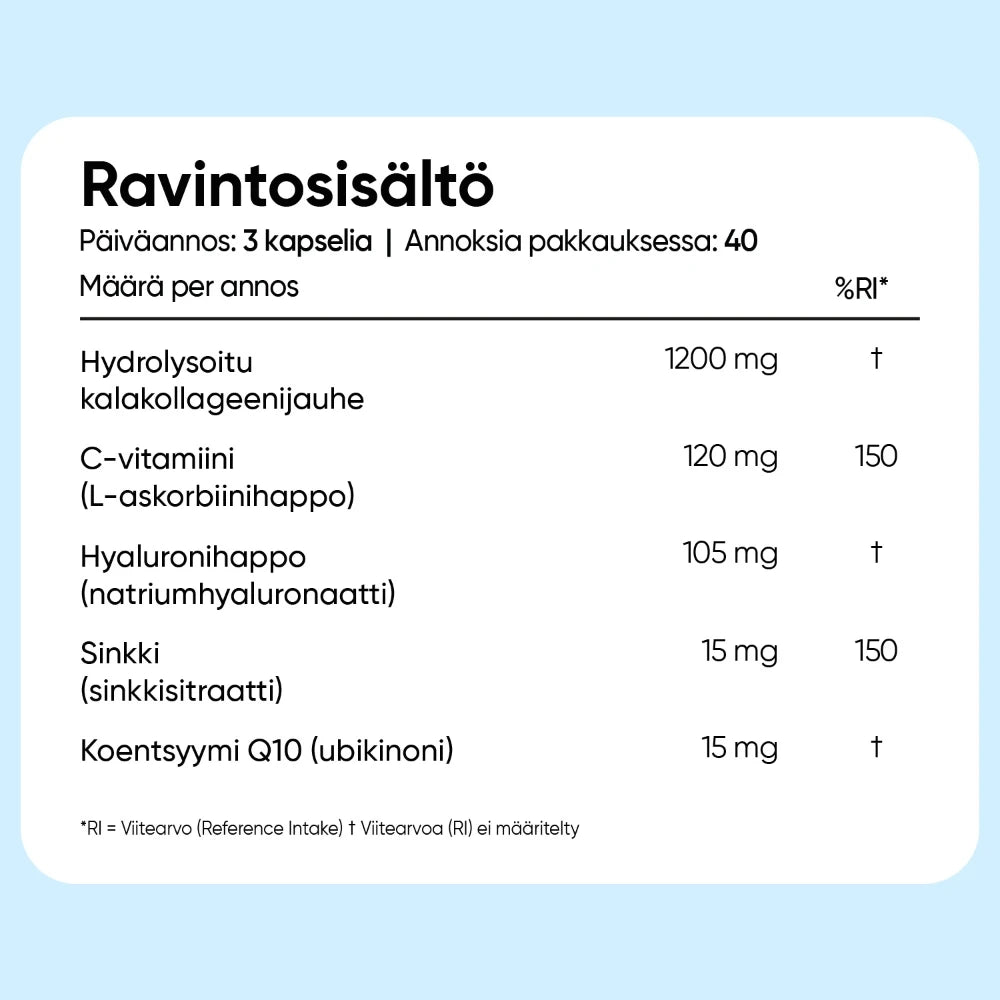 Ravintosisältö

Päiväannos: 3 kapselia | Annoksia pakkauksessa: 40

| Määrä per annos | | %RI* |
|---|---|---|
| Hydrolysoitu kalakollageenijauhe | 1200 mg | † |
| C-vitamiini (L-askorbiinihappo) | 120 mg | 150 |
| Hyaluronihappo (natriumhyaluronaatti) | 105 mg | † |
| Sinkki (sinkkisitraatti) | 15 mg | 150 |
| Koentsyymi Q10 (ubikinoni) | 15 mg | † |

*RI = Viitearvo (Reference Intake) † Viitearvoa (RI) ei määritelty